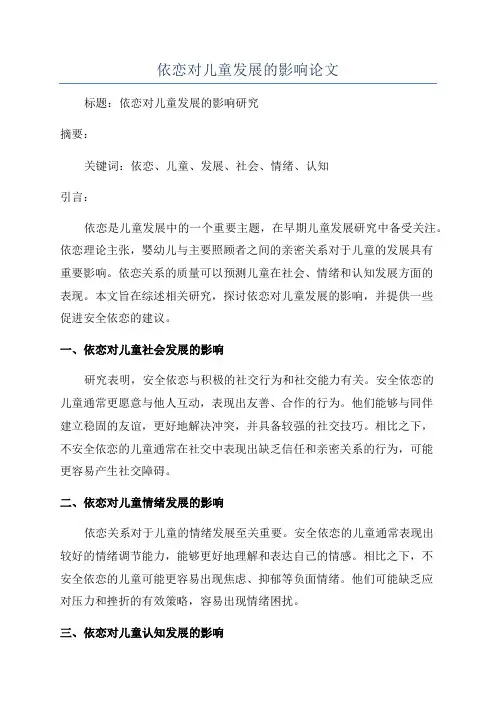 依恋对儿童发展的影响论文

标题：依恋对儿童发展的影响研究

摘要：

关键词：依恋、儿童、发展、社会、情绪、认知

引言：

依恋是儿童发展中的一个重要主题，在早期儿童发展研究中备受关注。依恋理论主张，婴幼儿与主要照顾者之间的亲密关系对于儿童的发展具有重要影响。依恋关系的质量可以预测儿童在社会、情绪和认知发展方面的表现。本文旨在综述相关研究，探讨依恋对儿童发展的影响，并提供一些促进安全依恋的建议。

一、依恋对儿童社会发展的影响

研究表明，安全依恋与积极的社交行为和社交能力有关。安全依恋的儿童通常更愿意与他人互动，表现出友善、合作的行为。他们能够与同伴建立稳固的友谊，更好地解决冲突，并具备较强的社交技巧。相比之下，不安全依恋的儿童通常在社交中表现出缺乏信任和亲密关系的行为，可能更容易产生社交障碍。

二、依恋对儿童情绪发展的影响

依恋关系对于儿童的情绪发展至关重要。安全依恋的儿童通常表现出较好的情绪调节能力，能够更好地理解和表达自己的情感。相比之下，不安全依恋的儿童可能更容易出现焦虑、抑郁等负面情绪。他们可能缺乏应对压力和挫折的有效策略，容易出现情绪困扰。

三、依恋对儿童认知发展的影响